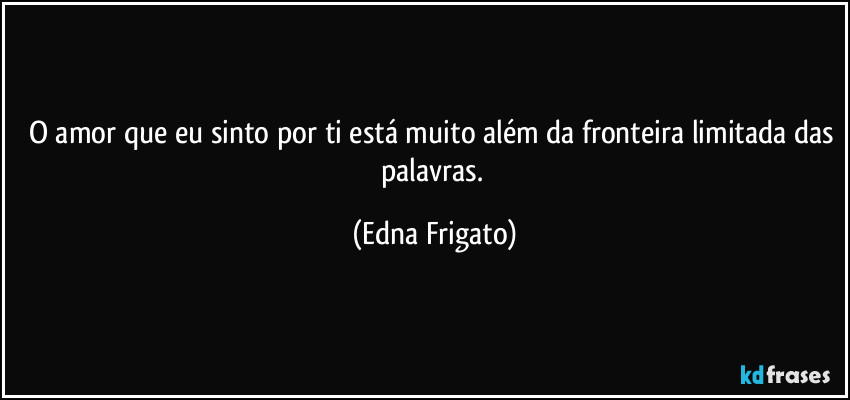 O amor que eu sinto por ti está muito além da fronteira limitada das palavras.

(Edna Frigato)

kdfrases